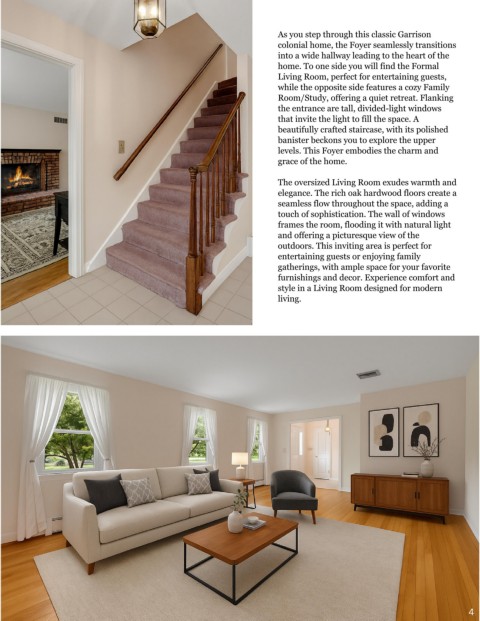 As you step through this classic Garrison colonial home, the Foyer seamlessly transitions into a wide hallway leading to the heart of the home. To one side you will find the Formal Living Room, perfect for entertaining guests, while the opposite side features a cozy Family Room/Study, offering a quiet retreat. Flanking the entrance are tall, divided-light windows that invite the light to fill the space. A beautifully crafted staircase, with its polished banister beckons you to explore the upper levels. This Foyer embodies the charm and grace of the home.

The oversized Living Room exudes warmth and elegance. The rich oak hardwood floors create a seamless flow throughout the space, adding a touch of sophistication. The wall of windows frames the room, flooding it with natural light and offering a picturesque view of the outdoors. This inviting area is perfect for entertaining guests or enjoying family gatherings, with ample space for your favorite furnishings and decor. Experience comfort and style in a Living Room designed for modern living.

4